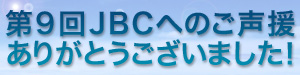 第９回ＪＢＣへのご声援
ありがとうございました!